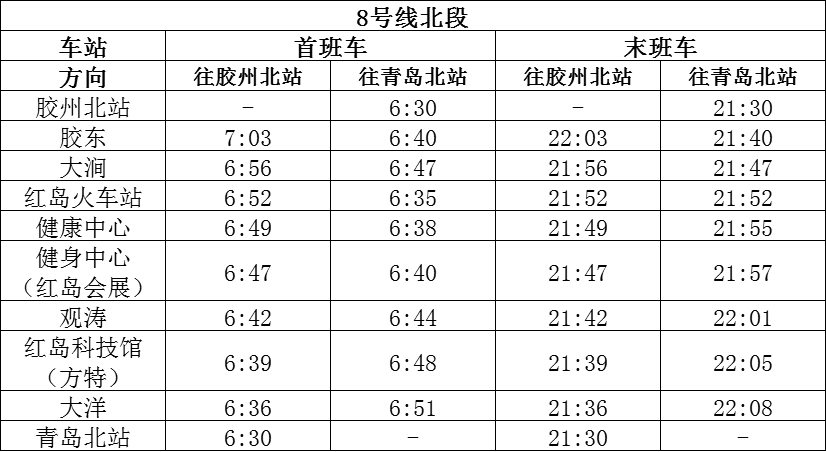 | 8号线北段 | | | | |
|---|---|---|---|---|
| 车站 | 首班车 | | 末班车 | |
| 方向 | 往胶州北站 | 往青岛北站 | 往胶州北站 | 往青岛北站 |
| 胶州北站 | - | 6:30 | - | 21:30 |
| 胶东 | 7:03 | 6:40 | 22:03 | 21:40 |
| 大涧 | 6:56 | 6:47 | 21:56 | 21:47 |
| 红岛火车站 | 6:52 | 6:35 | 21:52 | 21:52 |
| 健康中心 | 6:49 | 6:38 | 21:49 | 21:55 |
| 健身中心（红岛会展） | 6:47 | 6:40 | 21:47 | 21:57 |
| 观涛 | 6:42 | 6:44 | 21:42 | 22:01 |
| 红岛科技馆（方特） | 6:39 | 6:48 | 21:39 | 22:05 |
| 大洋 | 6:36 | 6:51 | 21:36 | 22:08 |
| 青岛北站 | 6:30 | - | 21:30 | - |